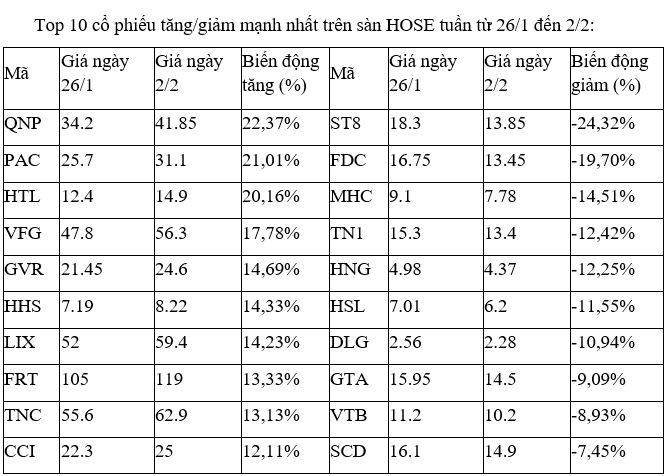 Top 10 cổ phiếu tăng/giảm mạnh nhất trên sàn HOSE tuần từ 26/1 đến 2/2:

| Mã | Giá ngày 26/1 | Giá ngày 2/2 | Biến động tăng (%) | Mã | Giá ngày 26/1 | Giá ngày 2/2 | Biến động giảm (%) |
|---|---|---|---|---|---|---|---|
| QNP | 34.2 | 41.85 | 22,37% | ST8 | 18.3 | 13.85 | -24,32% |
| PAC | 25.7 | 31.1 | 21,01% | FDC | 16.75 | 13.45 | -19,70% |
| HTL | 12.4 | 14.9 | 20,16% | MHC | 9.1 | 7.78 | -14,51% |
| VFG | 47.8 | 56.3 | 17,78% | TN1 | 15.3 | 13.4 | -12,42% |
| GVR | 21.45 | 24.6 | 14,69% | HNG | 4.98 | 4.37 | -12,25% |
| HHS | 7.19 | 8.22 | 14,33% | HSL | 7.01 | 6.2 | -11,55% |
| LIX | 52 | 59.4 | 14,23% | DLG | 2.56 | 2.28 | -10,94% |
| FRT | 105 | 119 | 13,33% | GTA | 15.95 | 14.5 | -9,09% |
| TNC | 55.6 | 62.9 | 13,13% | VTB | 11.2 | 10.2 | -8,93% |
| CCI | 22.3 | 25 | 12,11% | SCD | 16.1 | 14.9 | -7,45% |